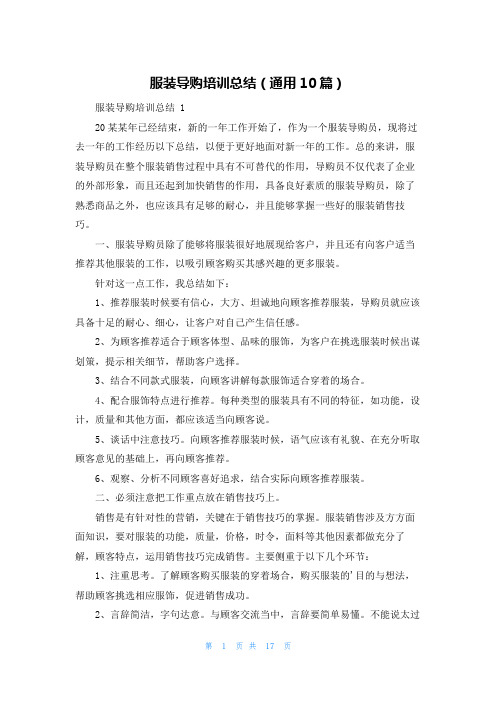 服装导购培训总结（通用10篇）

服装导购培训总结 1

20某某年已经结束，新的一年工作开始了，作为一个服装导购员，现将过去一年的工作经历以下总结，以便于更好地面对新一年的工作。总的来讲，服装导购员在整个服装销售过程中具有不可替代的作用，导购员不仅代表了企业的外部形象，而且还起到加快销售的作用，具备良好素质的服装导购员，除了熟悉商品之外，也应该具有足够的耐心，并且能够掌握一些好的服装销售技巧。

一、服装导购员除了能够将服装很好地展现给客户，并且还有向客户适当推荐其他服装的工作，以吸引顾客购买其感兴趣的更多服装。

针对这一点工作，我总结如下：

1、推荐服装时候要有信心，大方、坦诚地向顾客推荐服装，导购员就应该具备十足的耐心、细心，让客户对自己产生信任感。

2、为顾客推荐适合于顾客体型、品味的服饰，为客户在挑选服装时候出谋划策，提示相关细节，帮助客户选择。

3、结合不同款式服装，向顾客讲解每款服饰适合穿着的场合。

4、配合服饰特点进行推荐。每种类型的服装具有不同的特征，如功能，设计，质量和其他方面，都应该适当向顾客说。

5、谈话中注意技巧。向顾客推荐服装时候，语气应该有礼貌、在充分听取顾客意见的基础上，再向顾客推荐。

6、观察、分析不同顾客喜好追求，结合实际向顾客推荐服装。

二、必须注意把工作重点放在销售技巧上。

销售是有针对性的营销，关键在于销售技巧的掌握。服装销售涉及方方面面知识，要对服装的功能，质量，价格，时令，面料等其他因素都做充分了解，顾客特点，运用销售技巧完成销售。主要侧重于以下几个环节：

1、注重思考。了解顾客购买服装的穿着场合，购买服装的'目的与想法，帮助顾客挑选相应服饰，促进销售成功。

2、言辞简洁，字句达意。与顾客交流当中，言辞要简单易懂。不能说太过

第 1 页 共 17 页